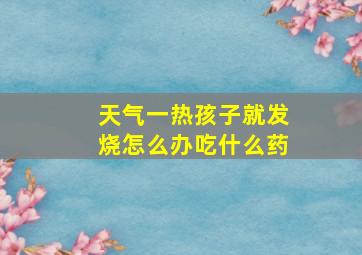 天气一热孩子就发烧怎么办吃什么药